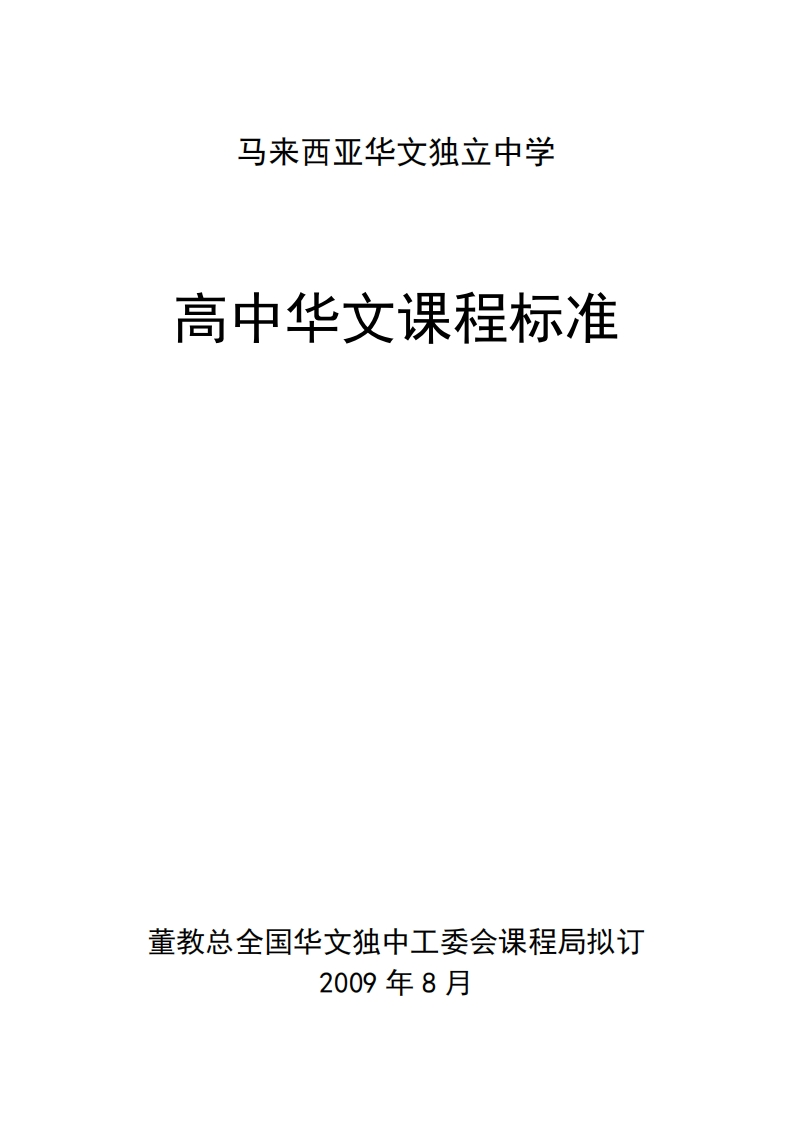 马来西亚华文独立中学

高中华文课程标准

董教总全国华文独中工委会课程局拟订
2009 年 8 月